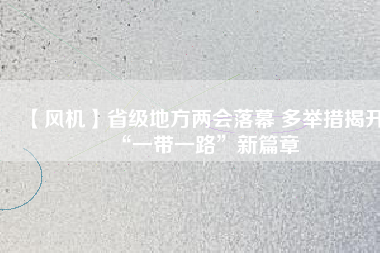 【风机】省级地方两会落幕 多举措揭开“一带一路”新篇章